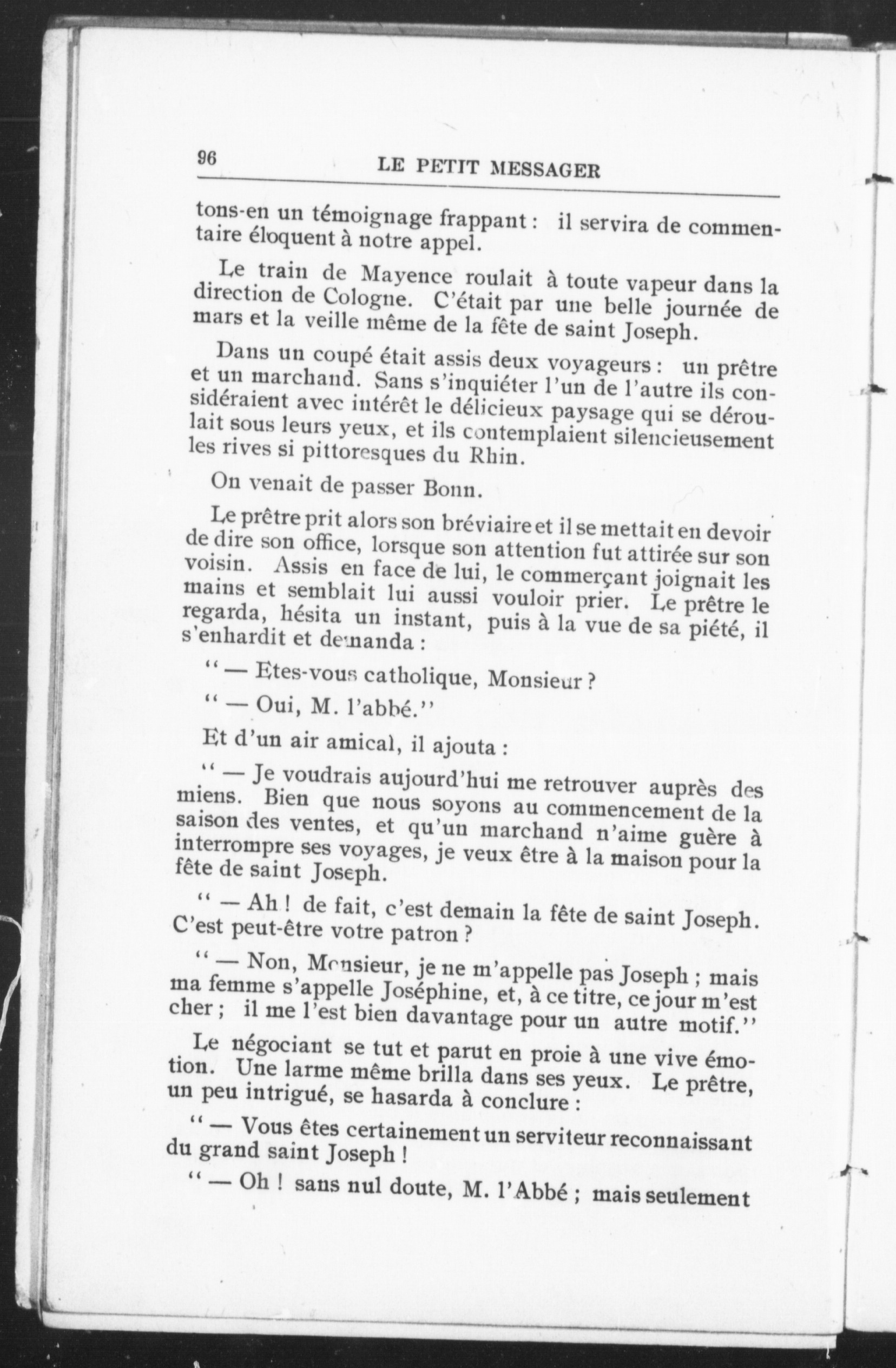 96 LE PETIT MESSAGER

tons-en un témoignage frappant : il servira de commentaire éloquent à notre appel.

Le train de Mayence roulait à toute vapeur dans la direction de Cologne. C'était par une belle journée de mars et la veille même de la fête de saint Joseph.

Dans un coupé était assis deux voyageurs : un prêtre et un marchand. Sans s'inquiéter l'un de l'autre ils considéraient avec intérêt le délicieux paysage qui se déroulait sous leurs yeux, et ils contemplaient silencieusement les rives si pittoresques du Rhin.

On venait de passer Bonn.

Le prêtre prit alors son bréviaire et il se mettait en devoir de dire son office, lorsque son attention fut attirée sur son voisin. Assis en face de lui, le commerçant joignait les mains et semblait lui aussi vouloir prier. Le prêtre le regarda, hésita un instant, puis à la vue de sa piété, il s'enhardit et demanda :

" — Etes-vous catholique, Monsieur ?

" — Oui, M. l'abbé."

Et d'un air amical, il ajouta :

" — Je voudrais aujourd'hui me retrouver auprès des miens. Bien que nous soyons au commencement de la saison des ventes, et qu'un marchand n'aime guère à interrompre ses voyages, je veux être à la maison pour la fête de saint Joseph.

" — Ah ! de fait, c'est demain la fête de saint Joseph. C'est peut-être votre patron ?

" — Non, Monsieur, je ne m'appelle pas Joseph ; mais ma femme s'appelle Joséphine, et, à ce titre, ce jour m'est cher ; il me l'est bien davantage pour un autre motif."

Le négociant se tut et parut en proie à une vive émotion. Une larme même brilla dans ses yeux. Le prêtre, un peu intrigué, se hasarda à conclure :

" — Vous êtes certainement un serviteur reconnaissant du grand saint Joseph !

" — Oh ! sans nul doute, M. l'Abbé ; mais seulement